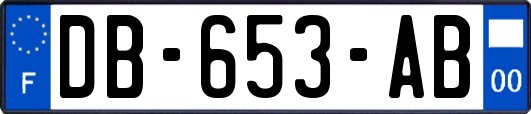 F
DB-653-AB
00